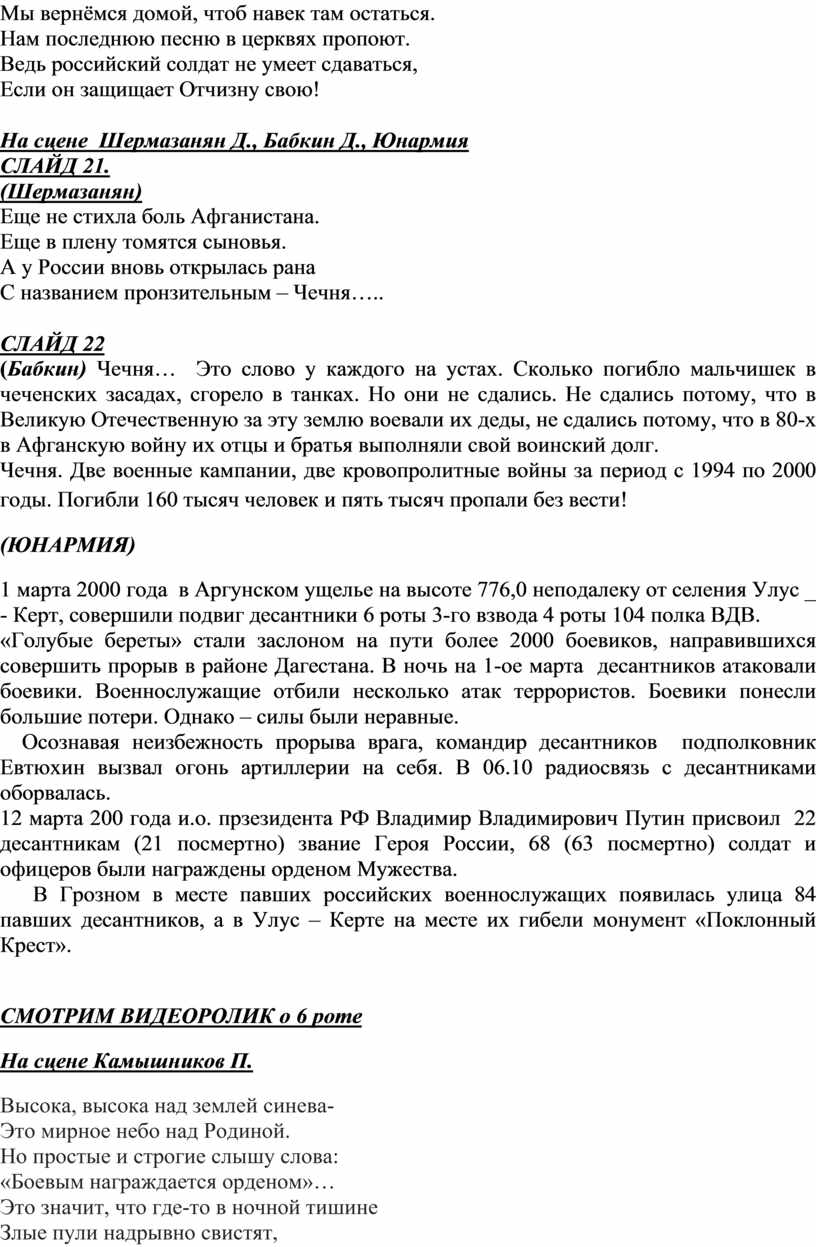 Мы вернёмся домой, чтоб навек там остаться.
Нам последнюю песню в церквях пропоют.
Ведь российский солдат не умеет сдаваться,
Если он защищает Отчизну свою!

На сцене Шермазанян Д., Бабкин Д., Юнармия
СЛАЙД 21.
(Шермазанян)
Еще не стихла боль Афганистана.
Еще в плену томятся сыновья.
А у России вновь открылась рана
С названием пронзительным – Чечня…..

СЛАЙД 22
(Бабкин) Чечня… Это слово у каждого на устах. Сколько погибло мальчишек в чеченских засадах, сгорело в танках. Но они не сдались. Не сдались потому, что в Великую Отечественную за эту землю воевали их деды, не сдались потому, что в 80-х в Афганскую войну их отцы и братья выполняли свой воинский долг.
Чечня. Две военные кампании, две кровопролитные войны за период с 1994 по 2000 годы. Погибли 160 тысяч человек и пять тысяч пропали без вести!

(ЮНАРМИЯ)

1 марта 2000 года в Аргунском ущелье на высоте 776,0 неподалеку от селения Улус _ - Керт, совершили подвиг десантники 6 роты 3-го взвода 4 роты 104 полка ВДВ.
«Голубые береты» стали заслоном на пути более 2000 боевиков, направившихся совершить прорыв в районе Дагестана. В ночь на 1-ое марта десантников атаковали боевики. Военнослужащие отбили несколько атак террористов. Боевики понесли большие потери. Однако – силы были неравные.
Осознавая неизбежность прорыва врага, командир десантников подполковник Евтюхин вызвал огонь артиллерии на себя. В 06.10 радиосвязь с десантниками оборвалась.
12 марта 200 года и.о. прзезидента РФ Владимир Владимирович Путин присвоил 22 десантникам (21 посмертно) звание Героя России, 68 (63 посмертно) солдат и офицеров были награждены орденом Мужества.
В Грозном в месте павших российских военнослужащих появилась улица 84 павших десантников, а в Улус – Керте на месте их гибели монумент «Поклонный Крест».

СМОТРИМ ВИДЕОРОЛИК о 6 роте

На сцене Камышников П.

Высока, высока над землей синева-
Это мирное небо над Родиной.
Но простые и строгие слышу слова:
«Боевым награждается орденом»…
Это значит, что где-то в ночной тишине
Злые пули надрывно свистят,